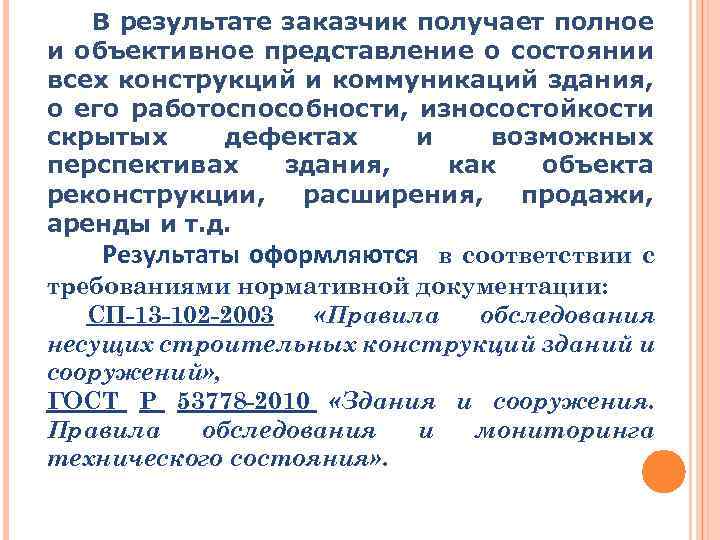 В результате заказчик получает полное и объективное представление о состоянии всех конструкций и коммуникаций здания, о его работоспособности, износостойкости скрытых дефектах и возможных перспективах здания, как объекта реконструкции, расширения, продажи, аренды и т.д.

Результаты оформляются в соответствии с требованиями нормативной документации:

СП-13-102-2003 «Правила обследования несущих строительных конструкций зданий и сооружений»,

ГОСТ Р 53778-2010 «Здания и сооружения. Правила обследования и мониторинга технического состояния».